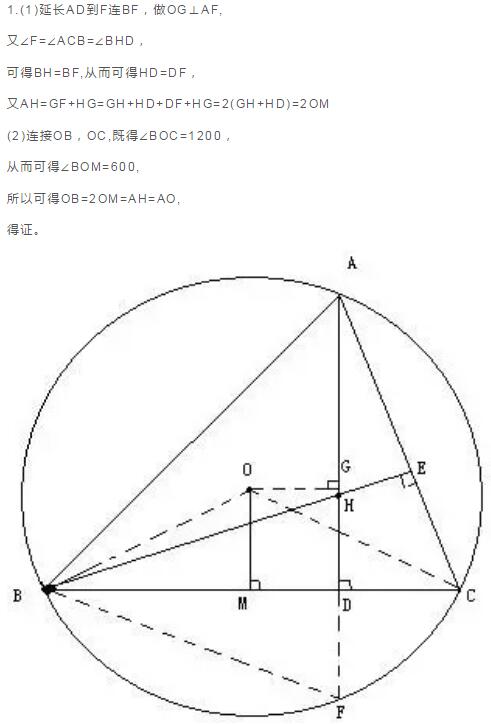 1.(1)延长AD到F连BF，做OG⊥AF,

又∠F=∠ACB=∠BHD，

可得BH=BF,从而可得HD=DF，

又AH=GF+HG=GH+HD+DF+HG=2(GH+HD)=2OM

(2)连接OB，OC,既得∠BOC=1200，

从而可得∠BOM=600,

所以可得OB=2OM=AH=AO,

得证。

A

O

G

E

H

B

M

D

C

F